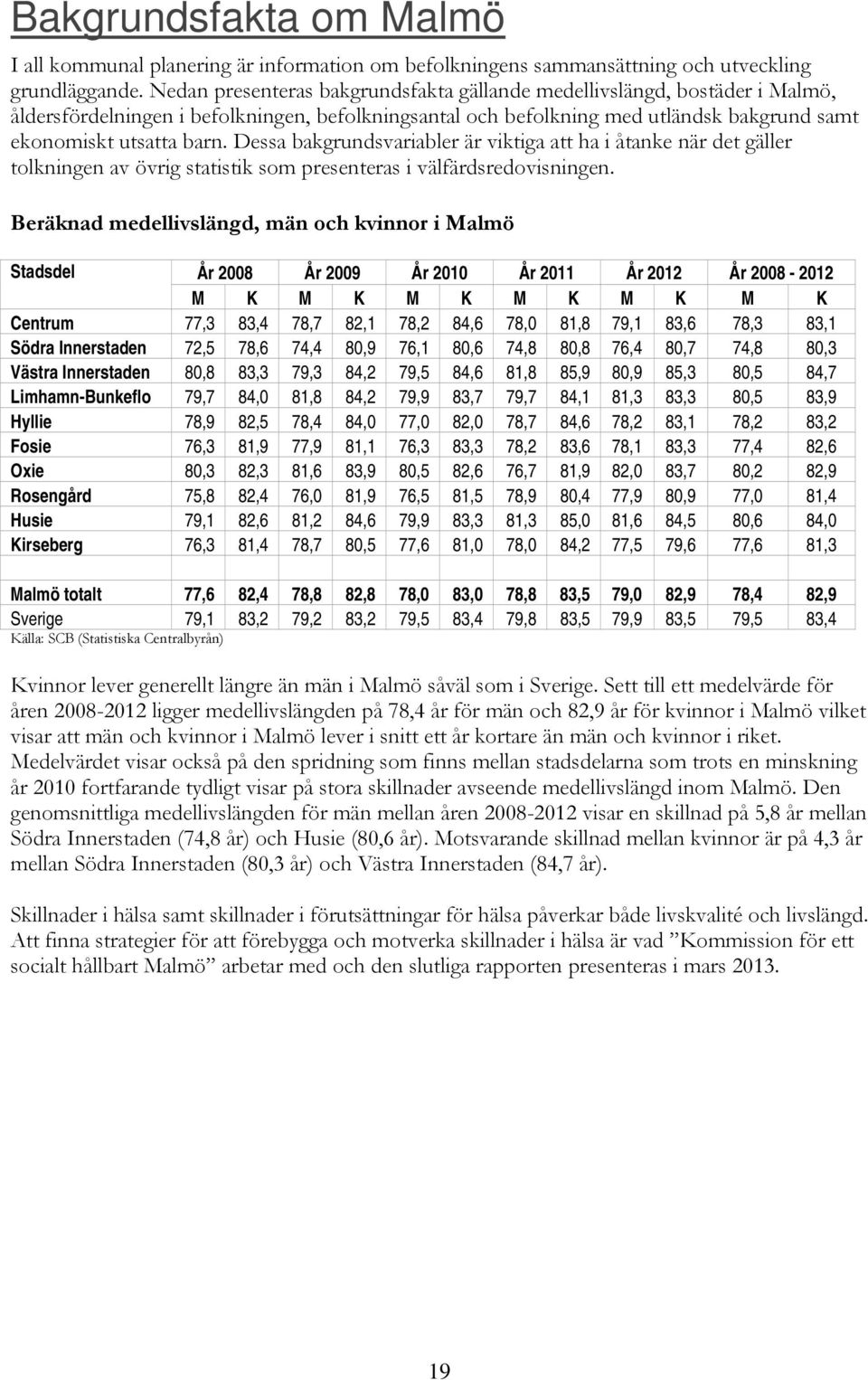 Bakgrundsfakta om Malmö

I all kommunal planering är information om befolkningens sammansättning och utveckling grundläggande. Nedan presenteras bakgrundsfakta gällande medellivslängd, bostäder i Malmö, åldersfördelningen i befolkningen, befolkningsantal och befolkning med utländsk bakgrund samt ekonomiskt utsatta barn. Dessa bakgrundsvariabler är viktiga att ha i åtanke när det gäller tolkningen av övrig statistik som presenteras i välfärdsredovisningen.

Beräknad medellivslängd, män och kvinnor i Malmö

| Stadsdel | År 2008 | | År 2009 | | År 2010 | | År 2011 | | År 2012 | | År 2008 - 2012 | |
|---|---|---|---|---|---|---|---|---|---|---|---|---|
| | M | K | M | K | M | K | M | K | M | K | M | K |
| Centrum | 77,3 | 83,4 | 78,7 | 82,1 | 78,2 | 84,6 | 78,0 | 81,8 | 79,1 | 83,6 | 78,3 | 83,1 |
| Södra Innerstaden | 72,5 | 78,6 | 74,4 | 80,9 | 76,1 | 80,6 | 74,8 | 80,8 | 76,4 | 80,7 | 74,8 | 80,3 |
| Västra Innerstaden | 80,8 | 83,3 | 79,3 | 84,2 | 79,5 | 84,6 | 81,8 | 85,9 | 80,9 | 85,3 | 80,5 | 84,7 |
| Limhamn-Bunkeflo | 79,7 | 84,0 | 81,8 | 84,2 | 79,9 | 83,7 | 79,7 | 84,1 | 81,3 | 83,3 | 80,5 | 83,9 |
| Hyllie | 78,9 | 82,5 | 78,4 | 84,0 | 77,0 | 82,0 | 78,7 | 84,6 | 78,2 | 83,1 | 78,2 | 83,2 |
| Fosie | 76,3 | 81,9 | 77,9 | 81,1 | 76,3 | 83,3 | 78,2 | 83,6 | 78,1 | 83,3 | 77,4 | 82,6 |
| Oxie | 80,3 | 82,3 | 81,6 | 83,9 | 80,5 | 82,6 | 76,7 | 81,9 | 82,0 | 83,7 | 80,2 | 82,9 |
| Rosengård | 75,8 | 82,4 | 76,0 | 81,9 | 76,5 | 81,5 | 78,9 | 80,4 | 77,9 | 80,9 | 77,0 | 81,4 |
| Husie | 79,1 | 82,6 | 81,2 | 84,6 | 79,9 | 83,3 | 81,3 | 85,0 | 81,6 | 84,5 | 80,6 | 84,0 |
| Kirseberg | 76,3 | 81,4 | 78,7 | 80,5 | 77,6 | 81,0 | 78,0 | 84,2 | 77,5 | 79,6 | 77,6 | 81,3 |
| | | | | | | | | | | | | |
| Malmö totalt | 77,6 | 82,4 | 78,8 | 82,8 | 78,0 | 83,0 | 78,8 | 83,5 | 79,0 | 82,9 | 78,4 | 82,9 |
| Sverige | 79,1 | 83,2 | 79,2 | 83,2 | 79,5 | 83,4 | 79,8 | 83,5 | 79,9 | 83,5 | 79,5 | 83,4 |

Källa: SCB (Statistiska Centralbyrån)

Kvinnor lever generellt längre än män i Malmö såväl som i Sverige. Sett till ett medelvärde för åren 2008-2012 ligger medellivslängden på 78,4 år för män och 82,9 år för kvinnor i Malmö vilket visar att män och kvinnor i Malmö lever i snitt ett år kortare än män och kvinnor i riket. Medelvärdet visar också på den spridning som finns mellan stadsdelarna som trots en minskning år 2010 fortfarande tydligt visar på stora skillnader avseende medellivslängd inom Malmö. Den genomsnittliga medellivslängden för män mellan åren 2008-2012 visar en skillnad på 5,8 år mellan Södra Innerstaden (74,8 år) och Husie (80,6 år). Motsvarande skillnad mellan kvinnor är på 4,3 år mellan Södra Innerstaden (80,3 år) och Västra Innerstaden (84,7 år).

Skillnader i hälsa samt skillnader i förutsättningar för hälsa påverkar både livskvalité och livslängd. Att finna strategier för att förebygga och motverka skillnader i hälsa är vad ”Kommission för ett socialt hållbart Malmö” arbetar med och den slutliga rapporten presenteras i mars 2013.

19